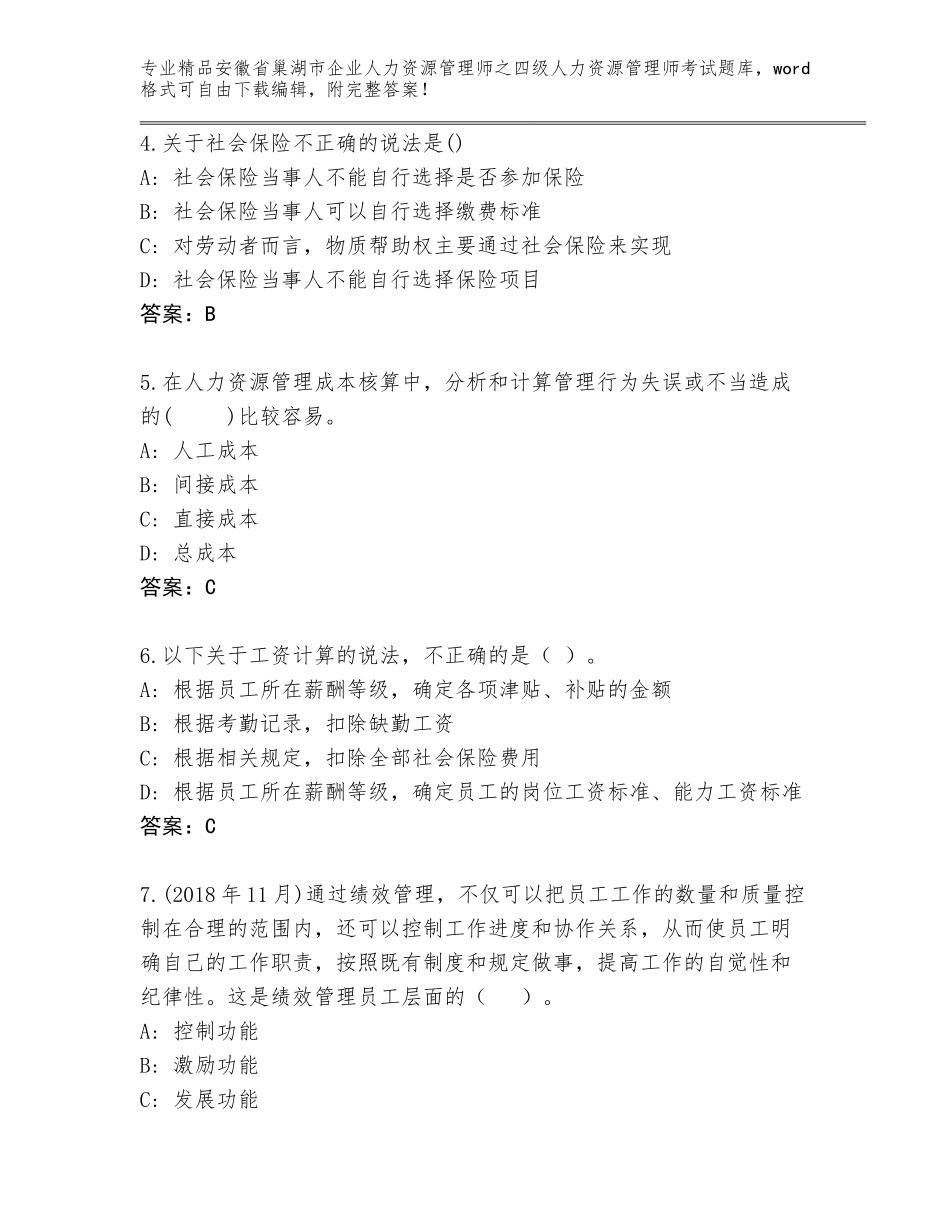 专业精品安徽省巢湖市企业人力资源管理师之四级人力资源管理师考试题库，word格式可自由下载编辑，附完整答案！

4.关于社会保险不正确的说法是()
A：社会保险当事人不能自行选择是否参加保险
B：社会保险当事人可以自行选择缴费标准
C：对劳动者而言，物质帮助权主要通过社会保险来实现
D：社会保险当事人不能自行选择保险项目
答案：B

5.在人力资源管理成本核算中，分析和计算管理行为失误或不当造成的(　　)比较容易。
A：人工成本
B：间接成本
C：直接成本
D：总成本
答案：C

6.以下关于工资计算的说法，不正确的是（ ）。
A：根据员工所在薪酬等级，确定各项津贴、补贴的金额
B：根据考勤记录，扣除缺勤工资
C：根据相关规定，扣除全部社会保险费用
D：根据员工所在薪酬等级，确定员工的岗位工资标准、能力工资标准
答案：C

7.(2018年11月)通过绩效管理，不仅可以把员工工作的数量和质量控制在合理的范围内，还可以控制工作进度和协作关系，从而使员工明确自己的工作职责，按照既有制度和规定做事，提高工作的自觉性和纪律性。这是绩效管理员工层面的（　　）。
A：控制功能
B：激励功能
C：发展功能